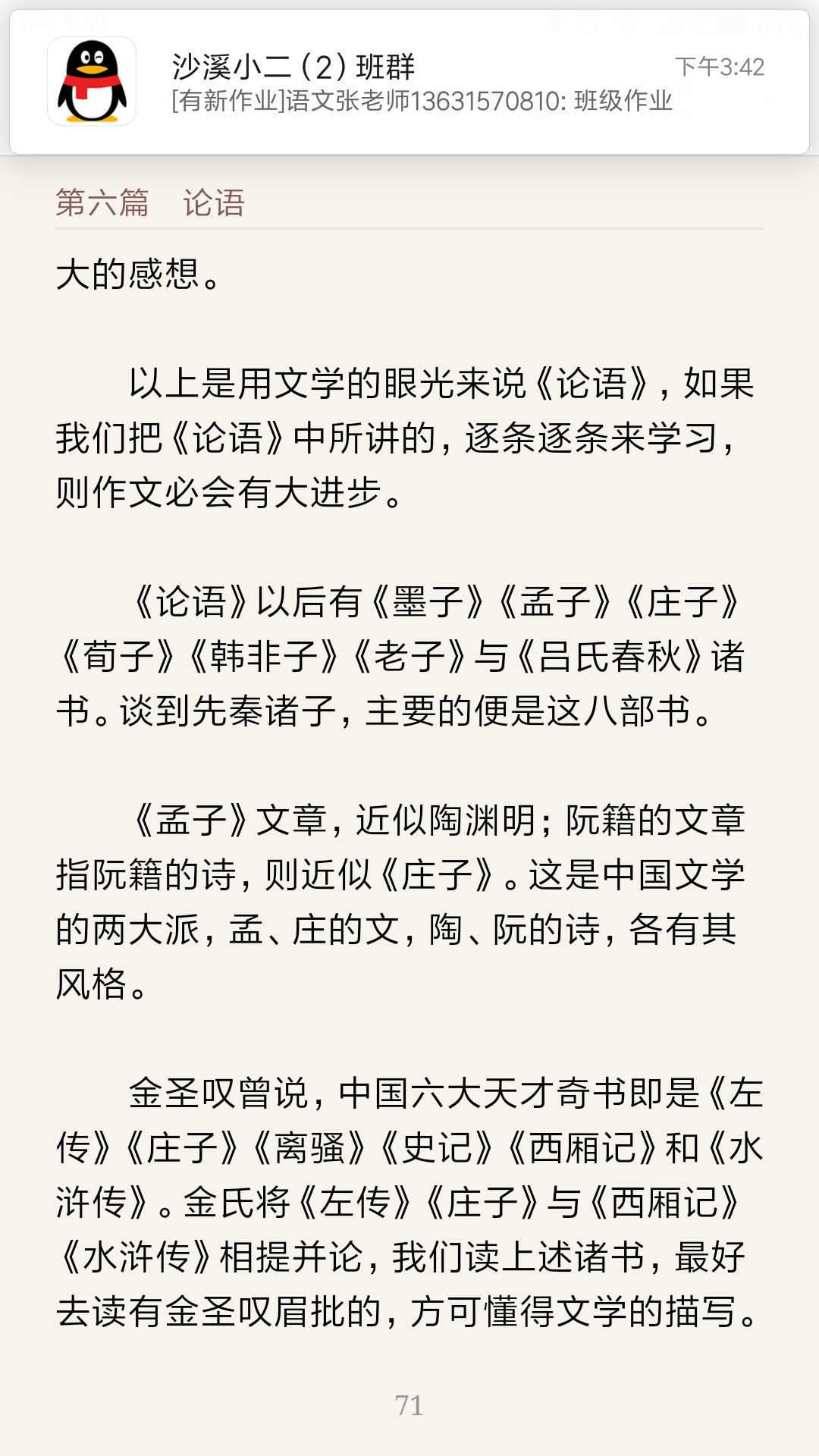 沙溪小二（2）班群
下午3:42
[有新作业]语文张老师13631570810: 班级作业

第六篇　论语

大的感想。

以上是用文学的眼光来说《论语》，如果我们把《论语》中所讲的，逐条逐条来学习，则作文必会有大进步。

《论语》以后有《墨子》《孟子》《庄子》《荀子》《韩非子》《老子》与《吕氏春秋》诸书。谈到先秦诸子，主要的便是这八部书。

《孟子》文章，近似陶渊明；阮籍的文章指阮籍的诗，则近似《庄子》。这是中国文学的两大派，孟、庄的文，陶、阮的诗，各有其风格。

金圣叹曾说，中国六大天才奇书即是《左传》《庄子》《离骚》《史记》《西厢记》和《水浒传》。金氏将《左传》《庄子》与《西厢记》《水浒传》相提并论，我们读上述诸书，最好去读有金圣叹眉批的，方可懂得文学的描写。

71